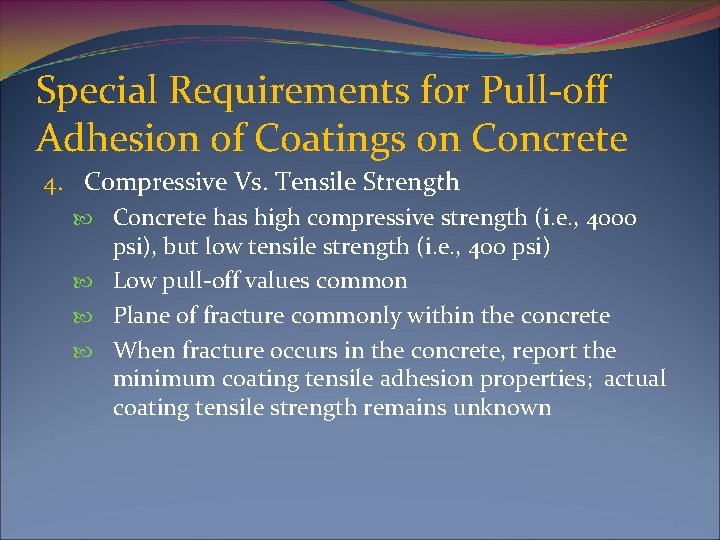 Special Requirements for Pull-off Adhesion of Coatings on Concrete

4. Compressive Vs. Tensile Strength

Concrete has high compressive strength (i.e., 4000 psi), but low tensile strength (i.e., 400 psi)

Low pull-off values common

Plane of fracture commonly within the concrete

When fracture occurs in the concrete, report the minimum coating tensile adhesion properties; actual coating tensile strength remains unknown